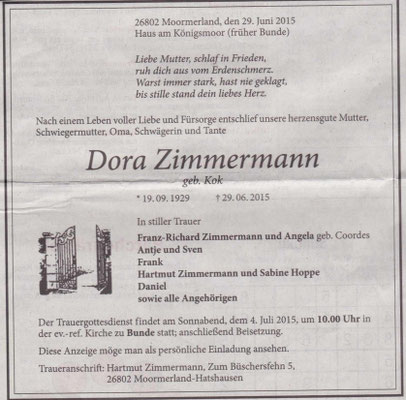 26802 Moormerland, den 29. Juni 2015
Haus am Königsmoor (früher Bunde)

Liebe Mutter, schlaf in Frieden,
ruh dich aus vom Erdenschmerz.
Warst immer stark, hast nie geklagt,
bis stille stand dein liebes Herz.

Nach einem Leben voller Liebe und Fürsorge entschlief unsere herzensgute Mutter, Schwiegermutter, Oma, Schwägerin und Tante

Dora Zimmermann
geb. Kok

* 19. 09. 1929 † 29. 06. 2015

In stiller Trauer
Franz-Richard Zimmermann und Angela geb. Coordes
Antje und Sven
Frank
Hartmut Zimmermann und Sabine Hoppe
Daniel
sowie alle Angehörigen

Der Trauergottesdienst findet am Sonnabend, dem 4. Juli 2015, um 10.00 Uhr in der ev.-ref. Kirche zu Bunde statt; anschließend Beisetzung.

Diese Anzeige möge man als persönliche Einladung ansehen.

Traueranschrift: Hartmut Zimmermann, Zum Büschersfehn 5,
26802 Moormerland-Hatshausen